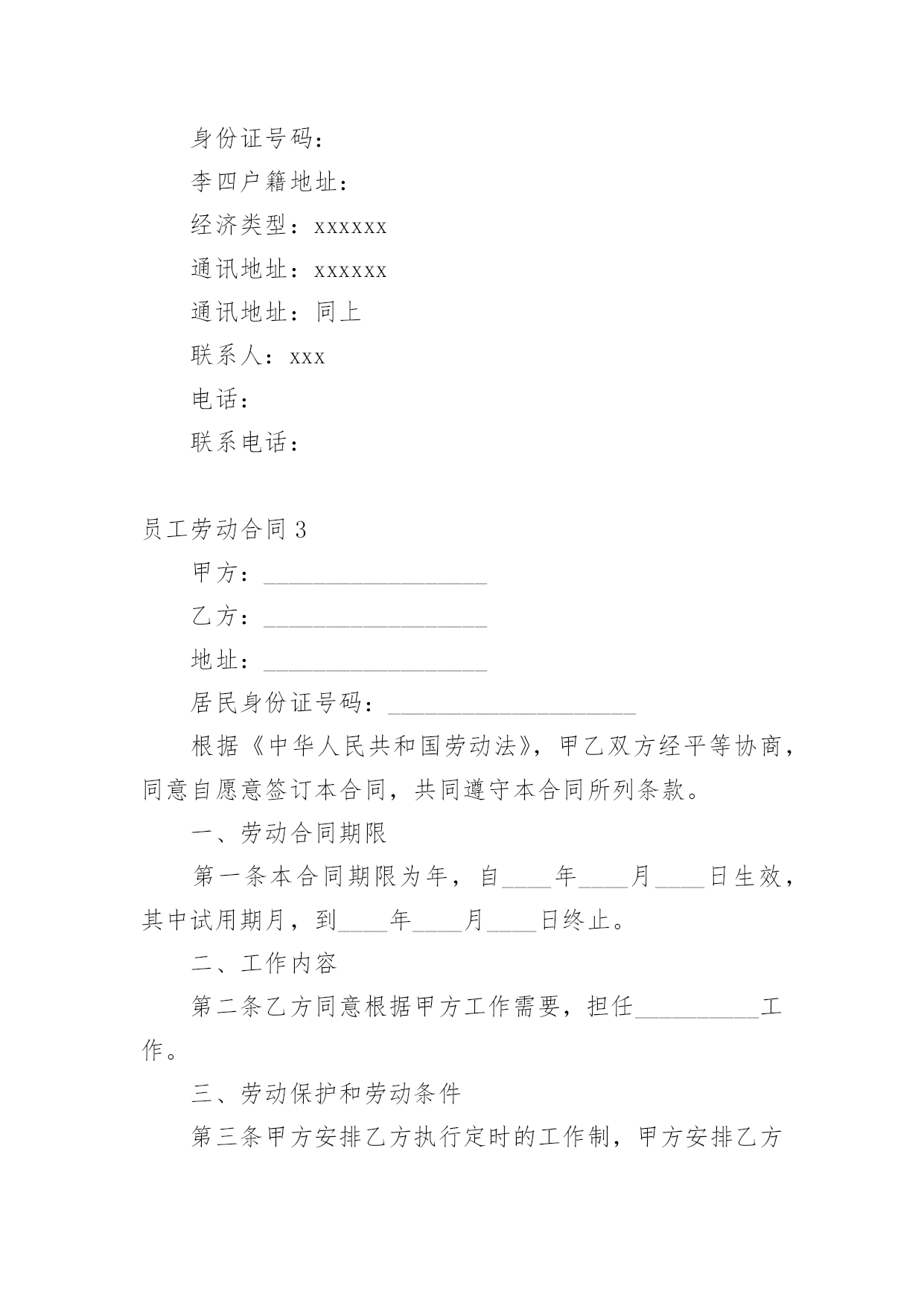 身份证号码：

李四户籍地址：

经济类型：xxxxxx

通讯地址：xxxxxx

通讯地址：同上

联系人：xxx

电话：

联系电话：

员工劳动合同 3

甲方：__________________

乙方：__________________

地址：__________________

居民身份证号码：____________________

根据《中华人民共和国劳动法》，甲乙双方经平等协商，同意自愿意签订本合同，共同遵守本合同所列条款。

一、劳动合同期限

第一条本合同期限为年，自____年____月____日生效，其中试用期月，到____年____月____日终止。

二、工作内容

第二条乙方同意根据甲方工作需要，担任__________工作。

三、劳动保护和劳动条件

第三条甲方安排乙方执行定时的工作制，甲方安排乙方